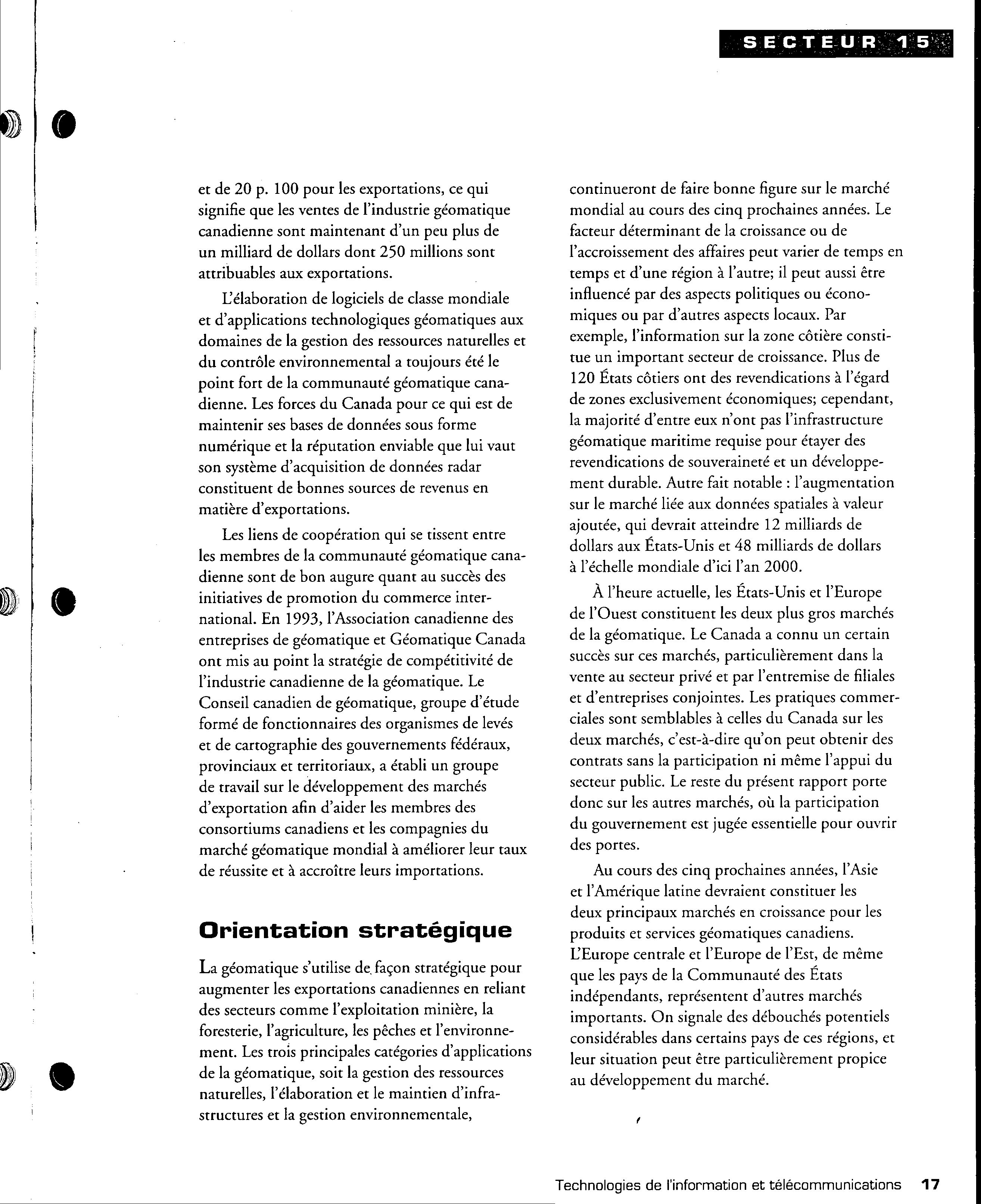 SECTEUR 15

et de 20 p. 100 pour les exportations, ce qui signifie que les ventes de l'industrie géomatique canadienne sont maintenant d'un peu plus de un milliard de dollars dont 250 millions sont attribuables aux exportations.

L'élaboration de logiciels de classe mondiale et d'applications technologiques géomatiques aux domaines de la gestion des ressources naturelles et du contrôle environnemental a toujours été le point fort de la communauté géomatique canadienne. Les forces du Canada pour ce qui est de maintenir ses bases de données sous forme numérique et la réputation enviable que lui vaut son système d'acquisition de données radar constituent de bonnes sources de revenus en matière d'exportations.

Les liens de coopération qui se tissent entre les membres de la communauté géomatique canadienne sont de bon augure quant au succès des initiatives de promotion du commerce international. En 1993, l'Association canadienne des entreprises de géomatique et Géomatique Canada ont mis au point la stratégie de compétitivité de l'industrie canadienne de la géomatique. Le Conseil canadien de géomatique, groupe d'étude formé de fonctionnaires des organismes de levés et de cartographie des gouvernements fédéraux, provinciaux et territoriaux, a établi un groupe de travail sur le développement des marchés d'exportation afin d'aider les membres des consortiums canadiens et les compagnies du marché géomatique mondial à améliorer leur taux de réussite et à accroître leurs importations.

Orientation stratégique

La géomatique s'utilise de façon stratégique pour augmenter les exportations canadiennes en reliant des secteurs comme l'exploitation minière, la foresterie, l'agriculture, les pêches et l'environnement. Les trois principales catégories d'applications de la géomatique, soit la gestion des ressources naturelles, l'élaboration et le maintien d'infrastructures et la gestion environnementale,

continueront de faire bonne figure sur le marché mondial au cours des cinq prochaines années. Le facteur déterminant de la croissance ou de l'accroissement des affaires peut varier de temps en temps et d'une région à l'autre; il peut aussi être influencé par des aspects politiques ou économiques ou par d'autres aspects locaux. Par exemple, l'information sur la zone côtière constitue un important secteur de croissance. Plus de 120 États côtiers ont des revendications à l'égard de zones exclusivement économiques; cependant, la majorité d'entre eux n'ont pas l'infrastructure géomatique maritime requise pour étayer des revendications de souveraineté et un développement durable. Autre fait notable : l'augmentation sur le marché liée aux données spatiales à valeur ajoutée, qui devrait atteindre 12 milliards de dollars aux États-Unis et 48 milliards de dollars à l'échelle mondiale d'ici l'an 2000.

À l'heure actuelle, les États-Unis et l'Europe de l'Ouest constituent les deux plus gros marchés de la géomatique. Le Canada a connu un certain succès sur ces marchés, particulièrement dans la vente au secteur privé et par l'entremise de filiales et d'entreprises conjointes. Les pratiques commerciales sont semblables à celles du Canada sur les deux marchés, c'est-à-dire qu'on peut obtenir des contrats sans la participation ni même l'appui du secteur public. Le reste du présent rapport porte donc sur les autres marchés, où la participation du gouvernement est jugée essentielle pour ouvrir des portes.

Au cours des cinq prochaines années, l'Asie et l'Amérique latine devraient constituer les deux principaux marchés en croissance pour les produits et services géomatiques canadiens. L'Europe centrale et l'Europe de l'Est, de même que les pays de la Communauté des États indépendants, représentent d'autres marchés importants. On signale des débouchés potentiels considérables dans certains pays de ces régions, et leur situation peut être particulièrement propice au développement du marché.

Technologies de l'information et télécommunications 17